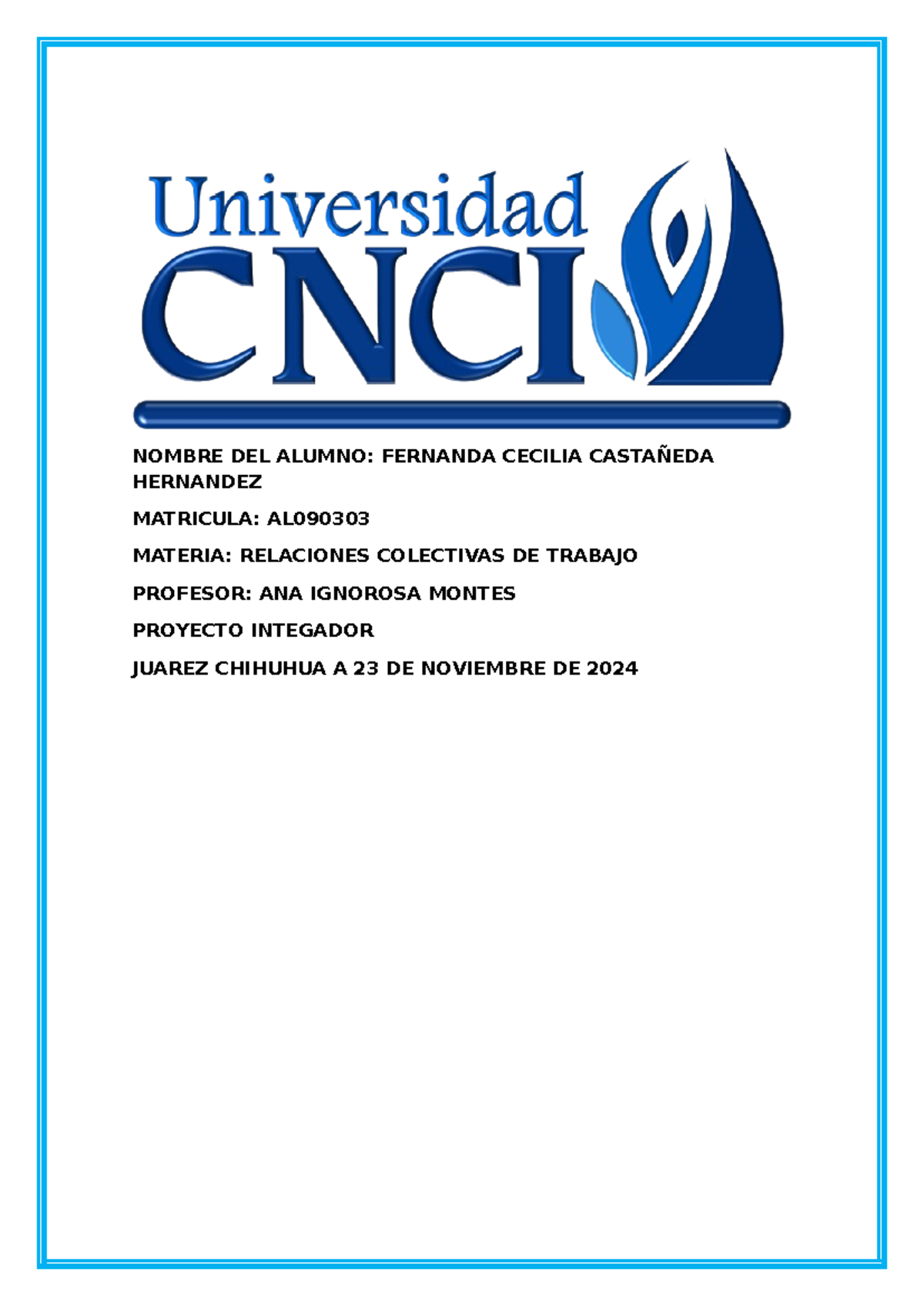 Universidad CNCI

NOMBRE DEL ALUMNO: FERNANDA CECILIA CASTAÑEDA HERNANDEZ

MATRICULA: AL090303

MATERIA: RELACIONES COLECTIVAS DE TRABAJO

PROFESOR: ANA IGNOROSA MONTES

PROYECTO INTEGADOR

JUAREZ CHIHUHUA A 23 DE NOVIEMBRE DE 2024